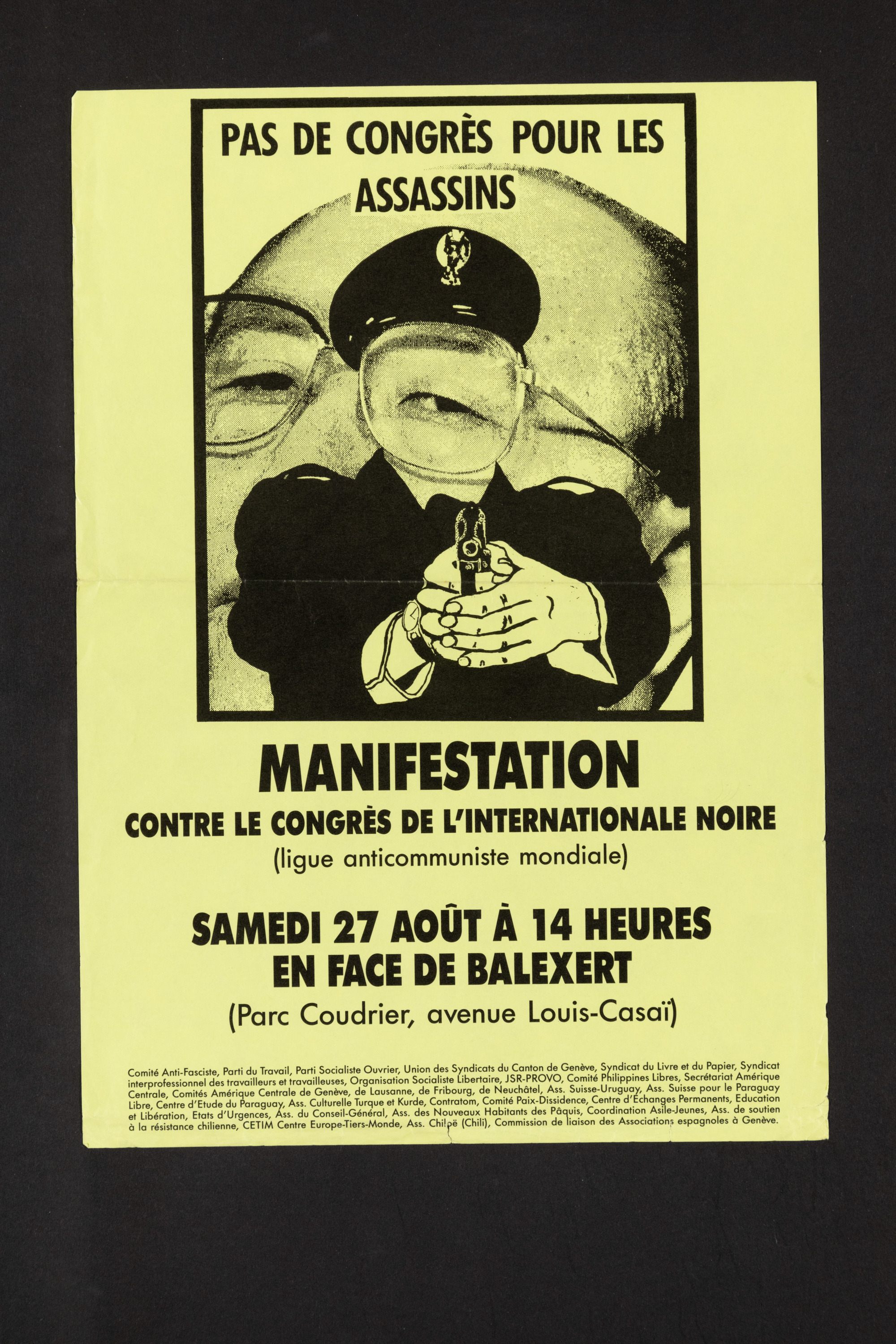 PAS DE CONGRÈS POUR LES ASSASSINS

MANIFESTATION

CONTRE LE CONGRÈS DE L'INTERNATIONALE NOIRE

(ligue anticommuniste mondiale)

SAMEDI 27 AOÛT À 14 HEURES
EN FACE DE BALEXERT

(Parc Coudrier, avenue Louis-Casaï)

Comité Anti-Fasciste, Parti du Travail, Parti Socialiste Ouvrier, Union des Syndicats du Canton de Genève, Syndicat du Livre et du Papier, Syndicat interprofessionnel des travailleurs et travailleuses, Organisation Socialiste Libertaire, JSR-PROVO, Comité Philippines Libres, Secrétariat Amérique Centrale, Comités Amérique Centrale de Genève, de Lausanne, de Fribourg, de Neuchâtel, Ass. Suisse-Uruguay, Ass. Suisse pour le Paraguay Libre, Centre d'Etude du Paraguay, Ass. Culturelle Turque et Kurde, Contratom, Comité Paix-Dissidence, Centre d'Echanges Permanents, Education et Libération, Etats d'Urgences, Ass. du Conseil-Général, Ass. des Nouveaux Habitants des Pâquis, Coordination Asile-Jeunes, Ass. de soutien à la résistance chilienne, CETIM Centre Europe-Tiers-Monde, Ass. Chilpë (Chili), Commission de liaison des Associations espagnoles à Genève.